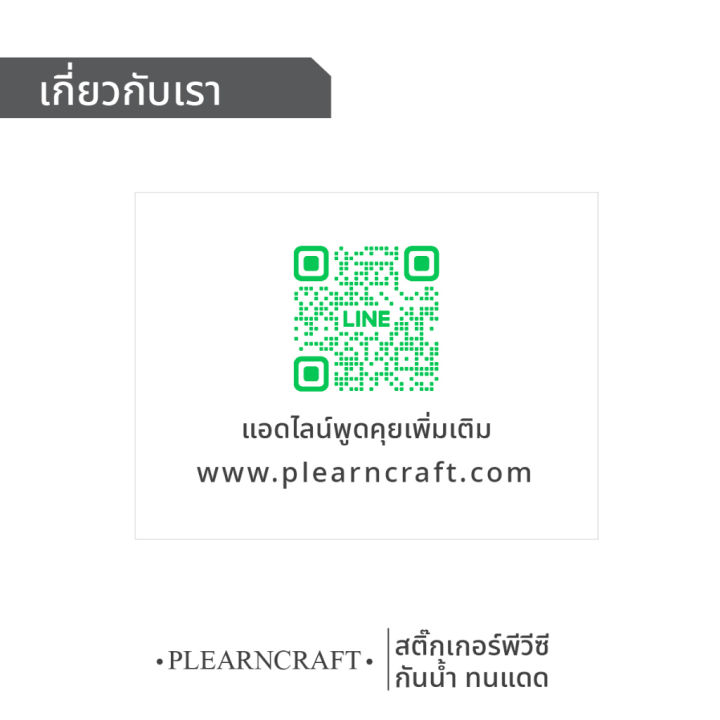 เกี่ยวกับเรา

LINE

แอดไลน์พูดคุยเพิ่มเติม
www.plearncraft.com

• PLEARNCRAFT •

สติ๊กเกอร์พีวีซี
กันน้ำ ทนแดด